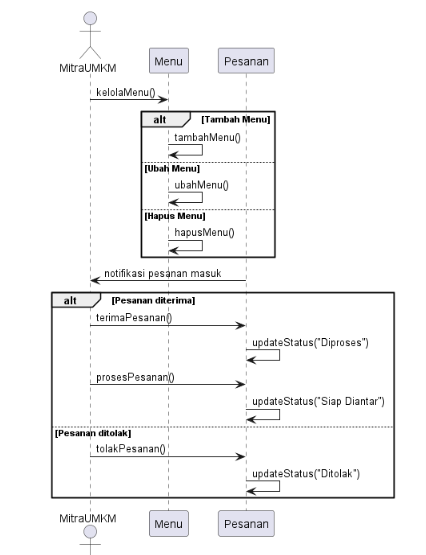 MitraUMKM

Menu

Pesanan

kelolaMenu()

alt [Tambah Menu]

tambahMenu()

[Ubah Menu]

ubahMenu()

[Hapus Menu]

hapusMenu()

notifikasi pesanan masuk

alt [Pesanan diterima]

terimaPesanan()

updateStatus("Diproses")

prosesPesanan()

updateStatus("Siap Diantar")

[Pesanan ditolak]

tolakPesanan()

updateStatus("Ditolak")

MitraUMKM

Menu

Pesanan